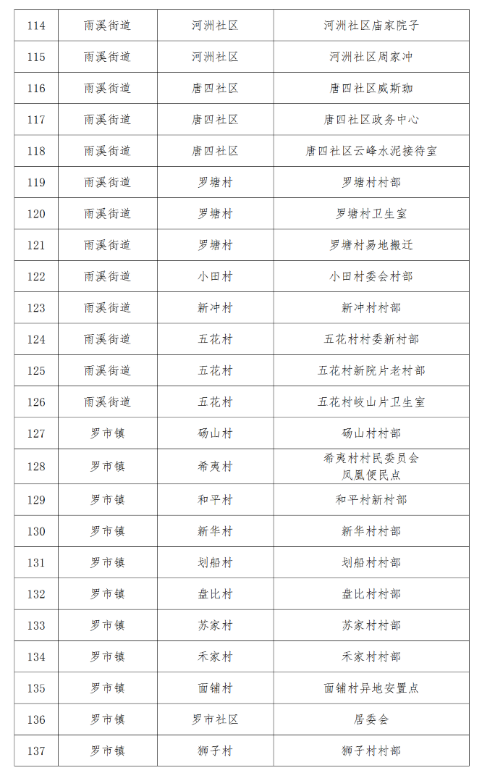 | 114 | 雨溪街道 | 河洲社区 | 河洲社区庙家院子 |
|---|---|---|---|
| 115 | 雨溪街道 | 河洲社区 | 河洲社区周家冲 |
| 116 | 雨溪街道 | 唐四社区 | 唐四社区威斯珈 |
| 117 | 雨溪街道 | 唐四社区 | 唐四社区政务中心 |
| 118 | 雨溪街道 | 唐四社区 | 唐四社区云峰水泥接待室 |
| 119 | 雨溪街道 | 罗塘村 | 罗塘村村部 |
| 120 | 雨溪街道 | 罗塘村 | 罗塘村卫生室 |
| 121 | 雨溪街道 | 罗塘村 | 罗塘村易地搬迁 |
| 122 | 雨溪街道 | 小田村 | 小田村委会村部 |
| 123 | 雨溪街道 | 新冲村 | 新冲村村部 |
| 124 | 雨溪街道 | 五花村 | 五花村村委新村部 |
| 125 | 雨溪街道 | 五花村 | 五花村新院片老村部 |
| 126 | 雨溪街道 | 五花村 | 五花村岐山片卫生室 |
| 127 | 罗市镇 | 砀山村 | 砀山村村部 |
| 128 | 罗市镇 | 希夷村 | 希夷村村民委员会 凤凰便民点 |
| 129 | 罗市镇 | 和平村 | 和平村新村部 |
| 130 | 罗市镇 | 新华村 | 新华村村部 |
| 131 | 罗市镇 | 划船村 | 划船村村部 |
| 132 | 罗市镇 | 盘比村 | 盘比村村部 |
| 133 | 罗市镇 | 苏家村 | 苏家村村部 |
| 134 | 罗市镇 | 禾家村 | 禾家村村部 |
| 135 | 罗市镇 | 面铺村 | 面铺村异地安置点 |
| 136 | 罗市镇 | 罗市社区 | 居委会 |
| 137 | 罗市镇 | 狮子村 | 狮子村村部 |